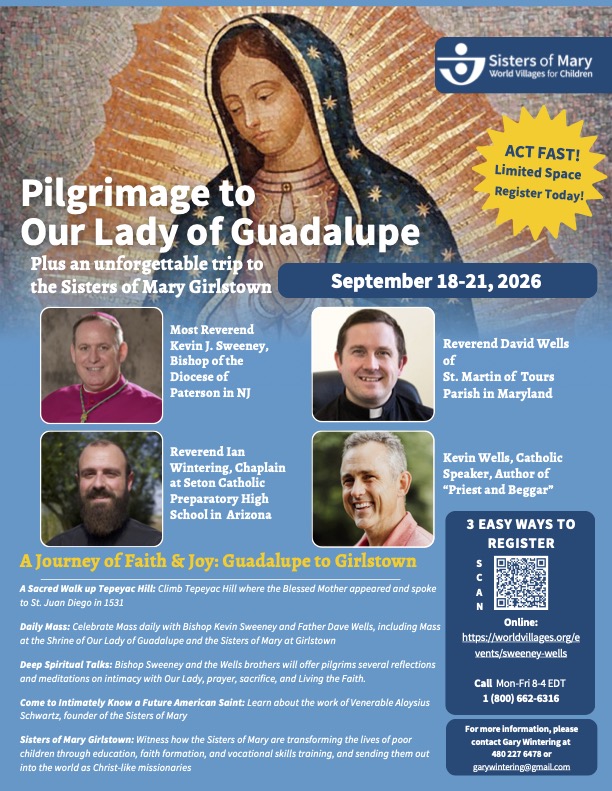 Sisters of Mary
World Villages for Children

ACT FAST! Limited Space Register Today!

Pilgrimage to Our Lady of Guadalupe

Plus an unforgettable trip to the Sisters of Mary Girlstown

September 18-21, 2026

Most Reverend Kevin J. Sweeney, Bishop of the Diocese of Paterson in NJ

Reverend David Wells of St. Martin of Tours Parish in Maryland

Reverend Ian Wintering, Chaplain at Seton Catholic Preparatory High School in Arizona

Kevin Wells, Catholic Speaker, Author of "Priest and Beggar"

A Journey of Faith & Joy: Guadalupe to Girlstown

A Sacred Walk up Tepeyac Hill: Climb Tepeyac Hill where the Blessed Mother appeared and spoke to St. Juan Diego in 1531

Daily Mass: Celebrate Mass daily with Bishop Kevin Sweeney and Father Dave Wells, including Mass at the Shrine of Our Lady of Guadalupe and the Sisters of Mary at Girlstown

Deep Spiritual Talks: Bishop Sweeney and the Wells brothers will offer pilgrims several reflections and meditations on intimacy with Our Lady, prayer, sacrifice, and Living the Faith.

Come to Intimately Know a Future American Saint: Learn about the work of Venerable Aloysius Schwartz, founder of the Sisters of Mary

Sisters of Mary Girlstown: Witness how the Sisters of Mary are transforming the lives of poor children through education, faith formation, and vocational skills training, and sending them out into the world as Christ-like missionaries

3 EASY WAYS TO REGISTER

SCAN

Online: https://worldvillages.org/events/sweeney-wells

Call Mon-Fri 8-4 EDT 1 (800) 662-6316

For more information, please contact Gary Wintering at 480 227 6478 or garywintering@gmail.com